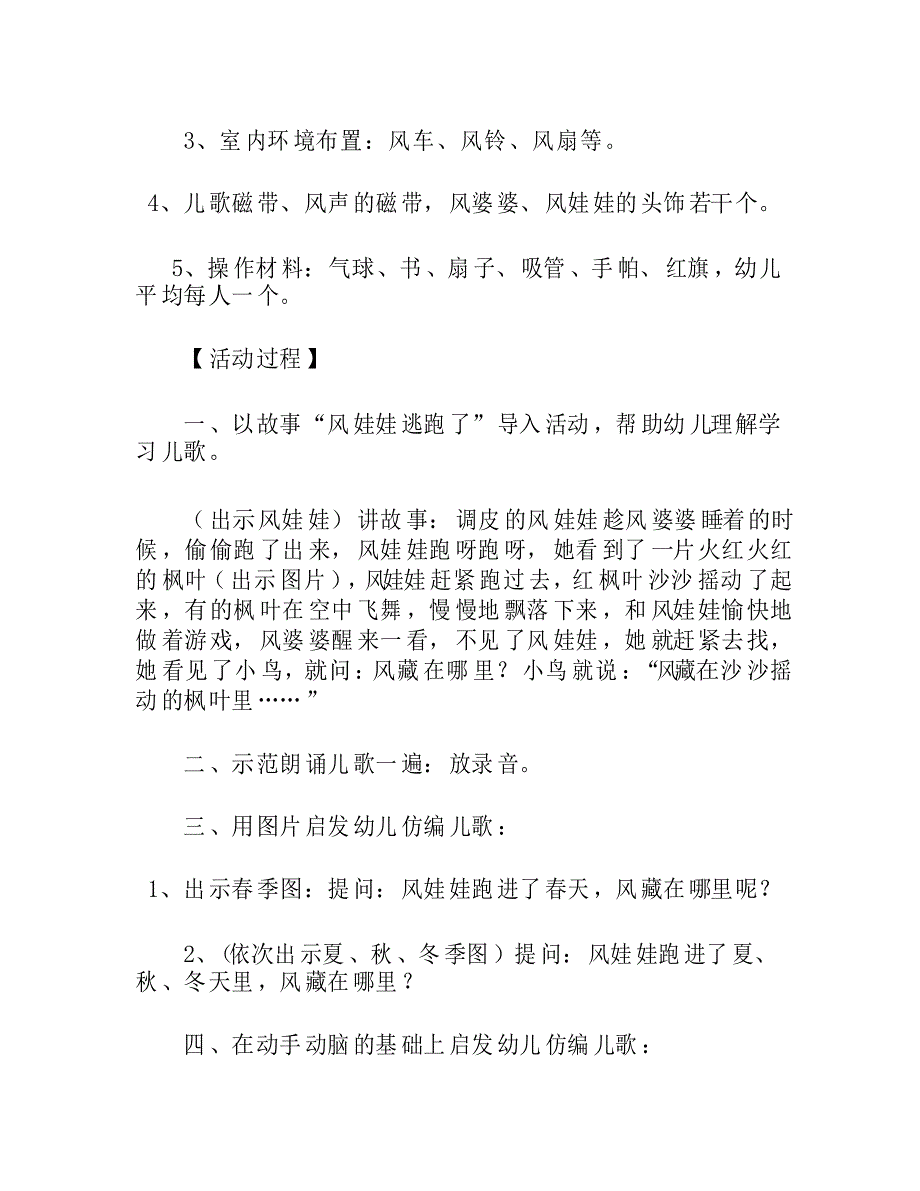 3、室内环境布置：风车、风铃、风扇等。

4、儿歌磁带、风声的磁带，风婆婆、风娃娃的头饰若干个。

5、操作材料：气球、书、扇子、吸管、手帕、红旗，幼儿平均每人一个。

【活动过程】

一、以故事“风娃娃逃跑了”导入活动，帮助幼儿理解学习儿歌。

（出示风娃娃）讲故事：调皮的风娃娃趁风婆婆睡着的时候，偷偷跑了出来，风娃娃跑呀跑呀，她看到了一片火红火红的枫叶（出示图片），风娃娃赶紧跑过去，红枫叶沙沙摇动了起来，有的枫叶在空中飞舞，慢慢地飘落下来，和风娃娃愉快地做着游戏，风婆婆醒来一看，不见了风娃娃，她就赶紧去找，她看见了小鸟，就问：风藏在哪里？小鸟就说：“风藏在沙沙摇动的枫叶里……”

二、示范朗诵儿歌一遍：放录音。

三、用图片启发幼儿仿编儿歌：

1、出示春季图：提问：风娃娃跑进了春天，风藏在哪里呢？

2、(依次出示夏、秋、冬季图）提问：风娃娃跑进了夏、秋、冬天里，风藏在哪里？

四、在动手动脑的基础上启发幼儿仿编儿歌：